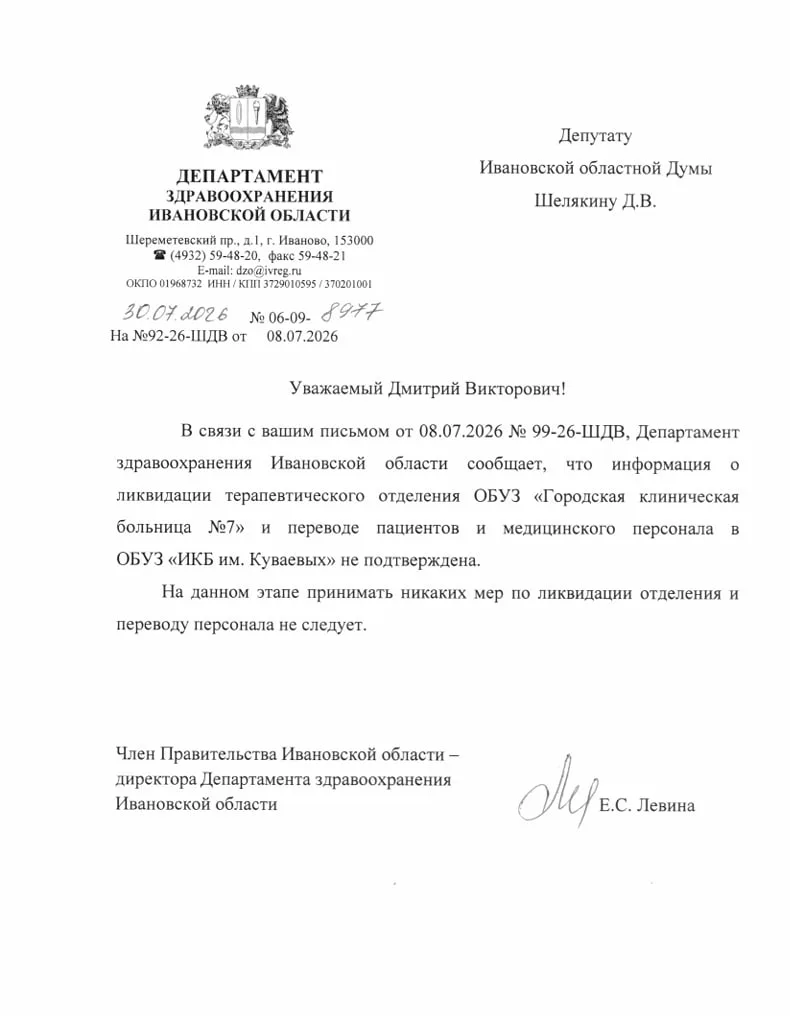 ДЕПАРТАМЕНТ
ЗДРАВООХРАНЕНИЯ
ИВАНОВСКОЙ ОБЛАСТИ

Шереметевский пр., д.1, г. Иваново, 153000
☎ (4932) 59-48-20, факс 59-48-21
E-mail: dzo@ivreg.ru
ОКПО 01968732 ИНН / КПП 3729010595 / 370201001

30.07.2026 № 06-09- 8977
На №92-26-ШДВ от 08.07.2026

Депутату
Ивановской областной Думы
Шелякину Д.В.

Уважаемый Дмитрий Викторович!

В связи с вашим письмом от 08.07.2026 № 99-26-ШДВ, Департамент здравоохранения Ивановской области сообщает, что информация о ликвидации терапевтического отделения ОБУЗ «Городская клиническая больница №7» и переводе пациентов и медицинского персонала в ОБУЗ «ИКБ им. Куваевых» не подтверждена.

На данном этапе принимать никаких мер по ликвидации отделения и переводу персонала не следует.

Член Правительства Ивановской области –
директора Департамента здравоохранения
Ивановской области

Е.С. Левина